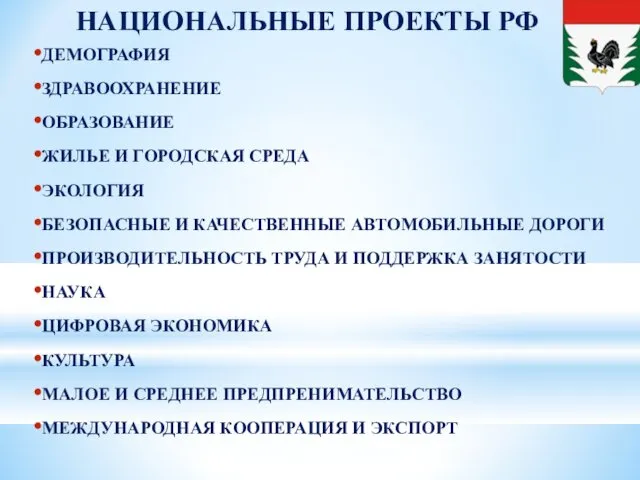 НАЦИОНАЛЬНЫЕ ПРОЕКТЫ РФ

•ДЕМОГРАФИЯ
•ЗДРАВООХРАНЕНИЕ
•ОБРАЗОВАНИЕ
•ЖИЛЬЕ И ГОРОДСКАЯ СРЕДА
•ЭКОЛОГИЯ
•БЕЗОПАСНЫЕ И КАЧЕСТВЕННЫЕ АВТОМОБИЛЬНЫЕ ДОРОГИ
•ПРОИЗВОДИТЕЛЬНОСТЬ ТРУДА И ПОДДЕРЖКА ЗАНЯТОСТИ
•НАУКА
•ЦИФРОВАЯ ЭКОНОМИКА
•КУЛЬТУРА
•МАЛОЕ И СРЕДНЕЕ ПРЕДПРЕНИМАТЕЛЬСТВО
•МЕЖДУНАРОДНАЯ КООПЕРАЦИЯ И ЭКСПОРТ